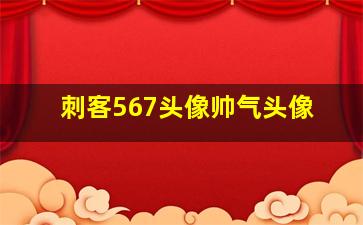 刺客567头像帅气头像